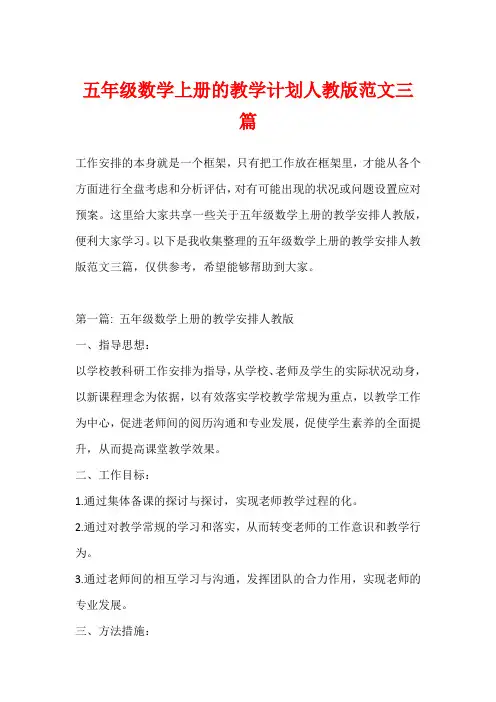 五年级数学上册的教学计划人教版范文三篇

工作安排的本身就是一个框架，只有把工作放在框架里，才能从各个方面进行全盘考虑和分析评估，对有可能出现的状况或问题设置应对预案。这里给大家共享一些关于五年级数学上册的教学安排人教版，便利大家学习。以下是我收集整理的五年级数学上册的教学安排人教版范文三篇，仅供参考，希望能够帮助到大家。

第一篇: 五年级数学上册的教学安排人教版

一、指导思想：

以学校教科研工作安排为指导，从学校、老师及学生的实际状况动身，以新课程理念为依据，以有效落实学校教学常规为重点，以教学工作为中心，促进老师间的阅历沟通和专业发展，促使学生素养的全面提升，从而提高课堂教学效果。

二、工作目标：

1.通过集体备课的探讨与探讨，实现老师教学过程的化。

2.通过对教学常规的学习和落实，从而转变老师的工作意识和教学行为。

3.通过老师间的相互学习与沟通，发挥团队的合力作用，实现老师的专业发展。

三、方法措施：